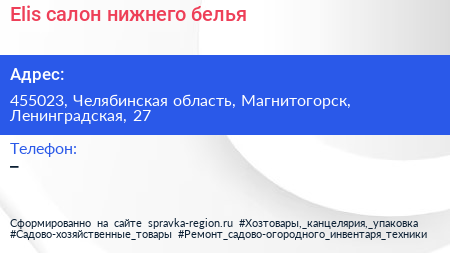 Elis салон нижнего белья

Адрес:

455023, Челябинская область, Магнитогорск, Ленинградская, 27

Телефон:

–

Сформированно на сайте spravka-region.ru #Хозтовары,_канцелярия,_упаковка #Садово-хозяйственные_товары #Ремонт_садово-огородного_инвентаря_техники